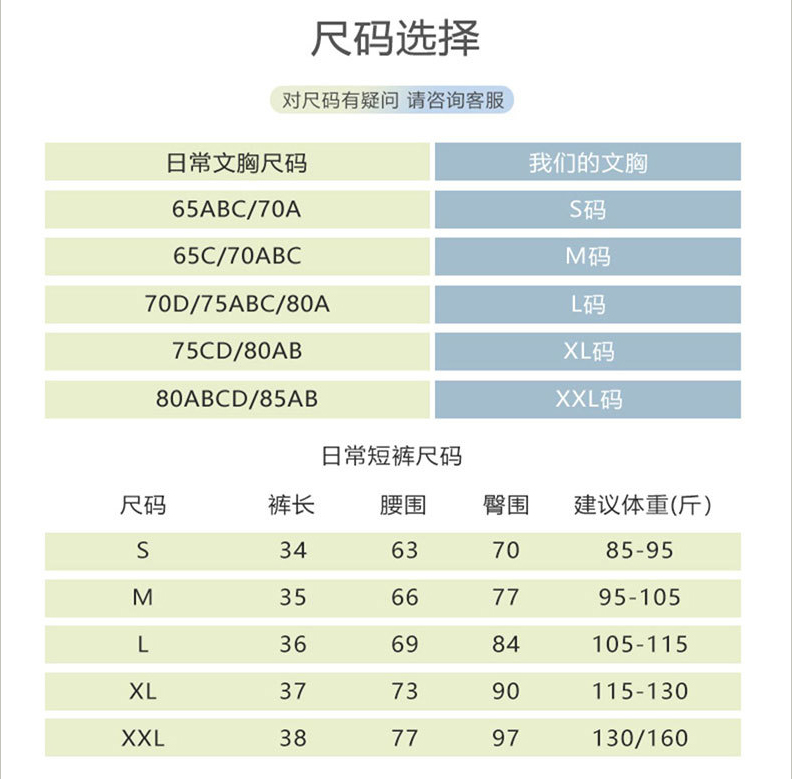 尺码选择

对尺码有疑问 请咨询客服

| 日常文胸尺码 | 我们的文胸 |
|---|---|
| 65ABC/70A | S码 |
| 65C/70ABC | M码 |
| 70D/75ABC/80A | L码 |
| 75CD/80AB | XL码 |
| 80ABCD/85AB | XXL码 |

日常短裤尺码

| 尺码 | 裤长 | 腰围 | 臀围 | 建议体重(斤) |
|---|---|---|---|---|
| S | 34 | 63 | 70 | 85-95 |
| M | 35 | 66 | 77 | 95-105 |
| L | 36 | 69 | 84 | 105-115 |
| XL | 37 | 73 | 90 | 115-130 |
| XXL | 38 | 77 | 97 | 130/160 |